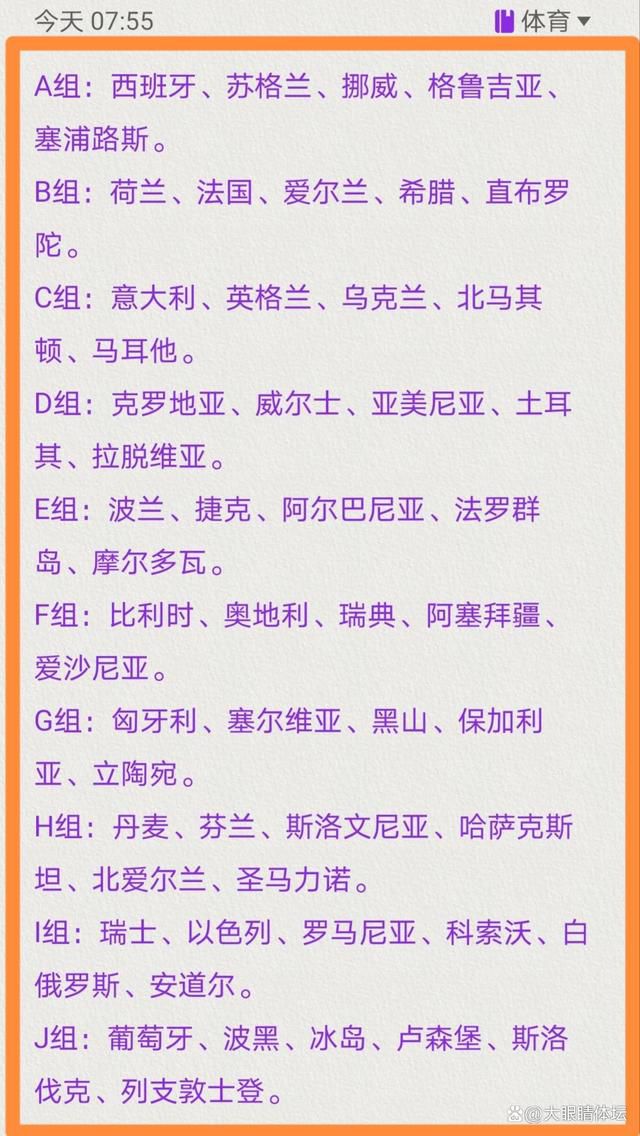 今天 07:55

体育

A组：西班牙、苏格兰、挪威、格鲁吉亚、塞浦路斯。

B组：荷兰、法国、爱尔兰、希腊、直布罗陀。

C组：意大利、英格兰、乌克兰、北马其顿、马耳他。

D组：克罗地亚、威尔士、亚美尼亚、土耳其、拉脱维亚。

E组：波兰、捷克、阿尔巴尼亚、法罗群岛、摩尔多瓦。

F组：比利时、奥地利、瑞典、阿塞拜疆、爱沙尼亚。

G组：匈牙利、塞尔维亚、黑山、保加利亚、立陶宛。

H组：丹麦、芬兰、斯洛文尼亚、哈萨克斯坦、北爱尔兰、圣马力诺。

I组：瑞士、以色列、罗马尼亚、科索沃、白俄罗斯、安道尔。

J组：葡萄牙、波黑、冰岛、卢森堡、斯洛伐克、列支敦士登。

大眼睛体坛